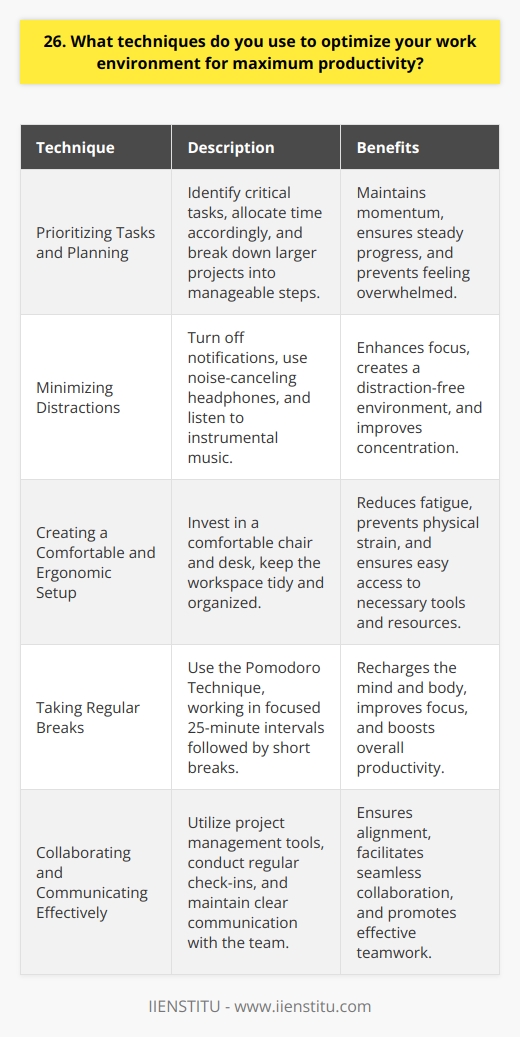 26. What techniques do you use to optimize your work environment for maximum productivity?

| Technique | Description | Benefits |
|---|---|---|
| Prioritizing Tasks and Planning | Identify critical tasks, allocate time accordingly, and break down larger projects into manageable steps. | Maintains momentum, ensures steady progress, and prevents feeling overwhelmed. |
| Minimizing Distractions | Turn off notifications, use noise-canceling headphones, and listen to instrumental music. | Enhances focus, creates a distraction-free environment, and improves concentration. |
| Creating a Comfortable and Ergonomic Setup | Invest in a comfortable chair and desk, keep the workspace tidy and organized. | Reduces fatigue, prevents physical strain, and ensures easy access to necessary tools and resources. |
| Taking Regular Breaks | Use the Pomodoro Technique, working in focused 25-minute intervals followed by short breaks. | Recharges the mind and body, improves focus, and boosts overall productivity. |
| Collaborating and Communicating Effectively | Utilize project management tools, conduct regular check-ins, and maintain clear communication with the team. | Ensures alignment, facilitates seamless collaboration, and promotes effective teamwork. |

IIENSTITU - www.iienstitu.com